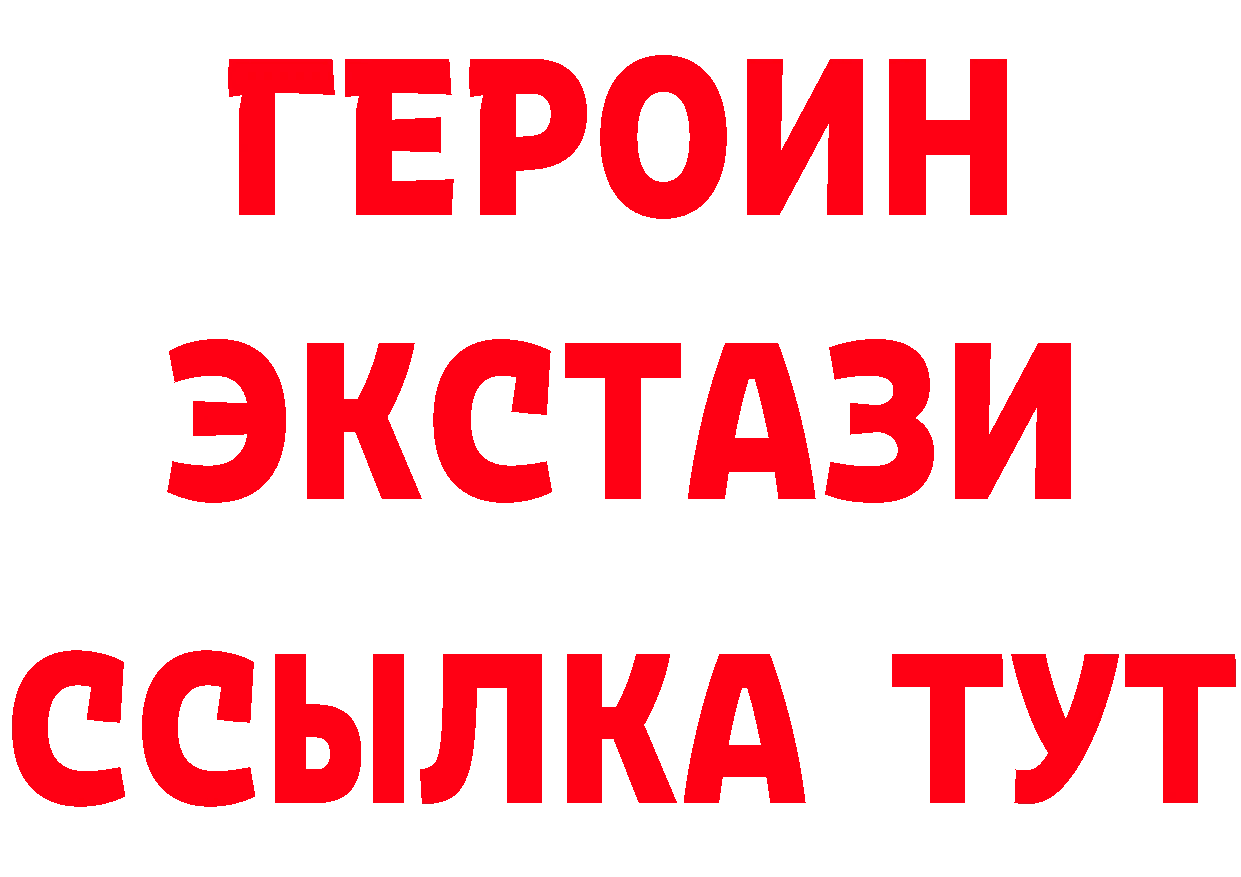 ГЕРОИН
ЭКСТАЗИ
ССЫЛКА ТУТ